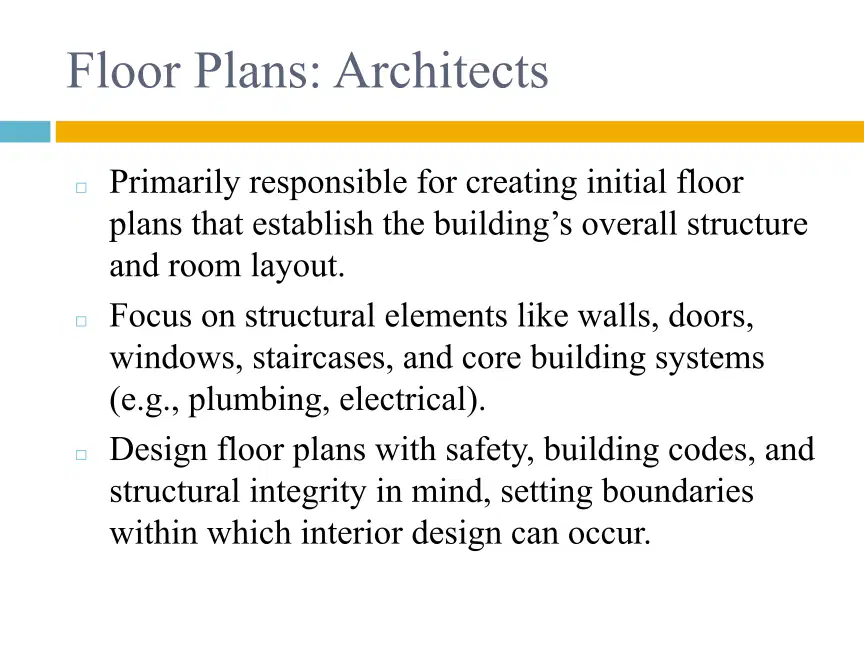 Floor Plans: Architects

□ Primarily responsible for creating initial floor plans that establish the building’s overall structure and room layout.

□ Focus on structural elements like walls, doors, windows, staircases, and core building systems (e.g., plumbing, electrical).

□ Design floor plans with safety, building codes, and structural integrity in mind, setting boundaries within which interior design can occur.